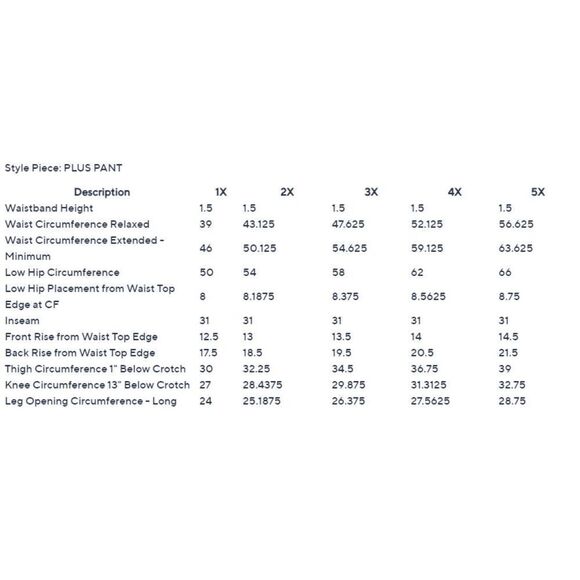 Style Piece: PLUS PANT

| Description | 1X | 2X | 3X | 4X | 5X |
|---|---|---|---|---|---|
| Waistband Height | 1.5 | 1.5 | 1.5 | 1.5 | 1.5 |
| Waist Circumference Relaxed | 39 | 43.125 | 47.625 | 52.125 | 56.625 |
| Waist Circumference Extended - Minimum | 46 | 50.125 | 54.625 | 59.125 | 63.625 |
| Low Hip Circumference | 50 | 54 | 58 | 62 | 66 |
| Low Hip Placement from Waist Top Edge at CF | 8 | 8.1875 | 8.375 | 8.5625 | 8.75 |
| Inseam | 31 | 31 | 31 | 31 | 31 |
| Front Rise from Waist Top Edge | 12.5 | 13 | 13.5 | 14 | 14.5 |
| Back Rise from Waist Top Edge | 17.5 | 18.5 | 19.5 | 20.5 | 21.5 |
| Thigh Circumference 1" Below Crotch | 30 | 32.25 | 34.5 | 36.75 | 39 |
| Knee Circumference 13" Below Crotch | 27 | 28.4375 | 29.875 | 31.3125 | 32.75 |
| Leg Opening Circumference - Long | 24 | 25.1875 | 26.375 | 27.5625 | 28.75 |